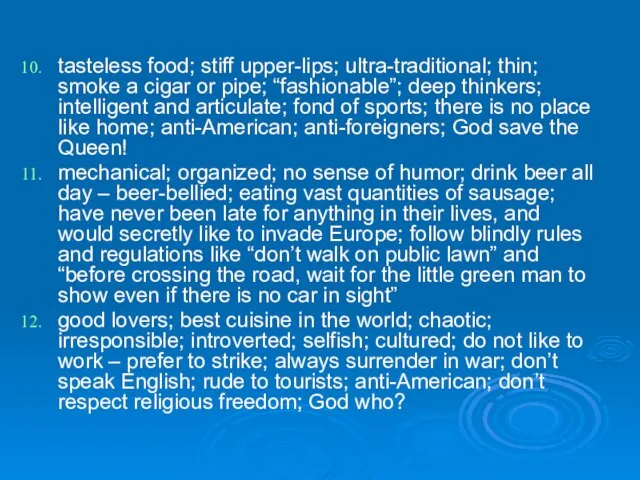 10. tasteless food; stiff upper-lips; ultra-traditional; thin; smoke a cigar or pipe; “fashionable”; deep thinkers; intelligent and articulate; fond of sports; there is no place like home; anti-American; anti-foreigners; God save the Queen!

11. mechanical; organized; no sense of humor; drink beer all day – beer-bellied; eating vast quantities of sausage; have never been late for anything in their lives, and would secretly like to invade Europe; follow blindly rules and regulations like “don’t walk on public lawn” and “before crossing the road, wait for the little green man to show even if there is no car in sight”

12. good lovers; best cuisine in the world; chaotic; irresponsible; introverted; selfish; cultured; do not like to work – prefer to strike; always surrender in war; don’t speak English; rude to tourists; anti-American; don’t respect religious freedom; God who?